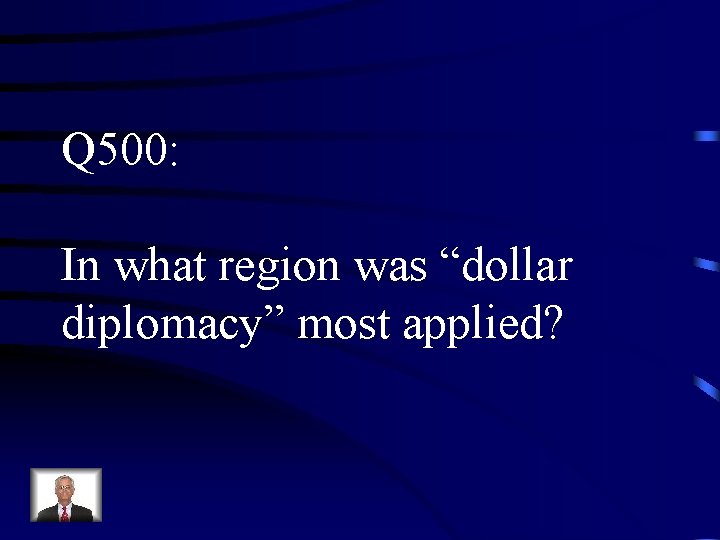 Q500:

In what region was “dollar diplomacy” most applied?